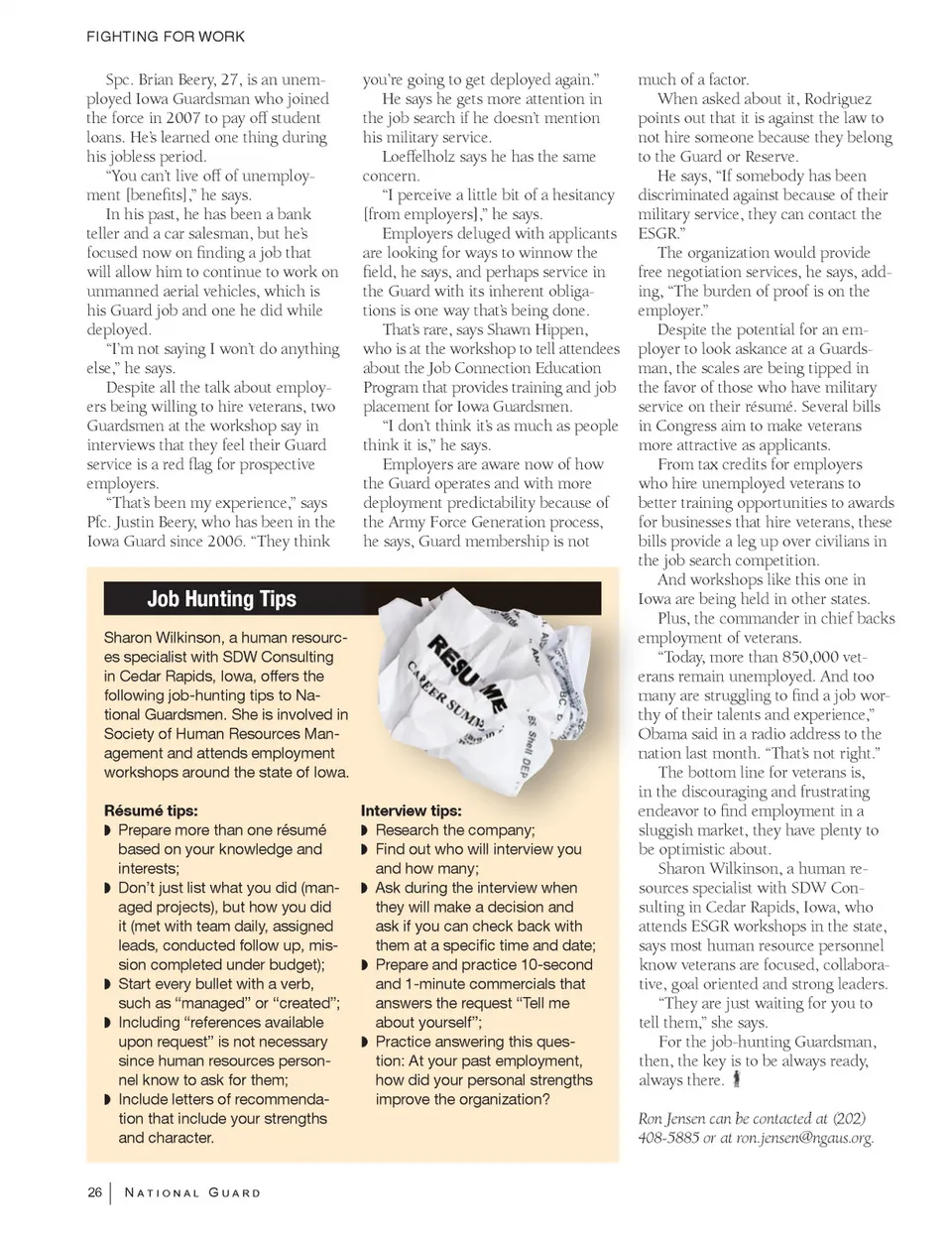 FIGHTING FOR WORK

Spc. Brian Beery, 27, is an unemployed Iowa Guardsman who joined the force in 2007 to pay off student loans. He's learned one thing during his jobless period.

"You can't live off of unemployment [benefits]," he says.

In his past, he has been a bank teller and a car salesman, but he's focused now on finding a job that will allow him to continue to work on unmanned aerial vehicles, which is his Guard job and one he did while deployed.

"I'm not saying I won't do anything else," he says.

Despite all the talk about employers being willing to hire veterans, two Guardsmen at the workshop say in interviews that they feel their Guard service is a red flag for prospective employers.

"That's been my experience," says Pfc. Justin Beery, who has been in the Iowa Guard since 2006. "They think you're going to get deployed again."

He says he gets more attention in the job search if he doesn't mention his military service.

Loeffelholz says he has the same concern.

"I perceive a little bit of a hesitancy [from employers]," he says.

Employers deluged with applicants are looking for ways to winnow the field, he says, and perhaps service in the Guard with its inherent obligations is one way that's being done.

That's rare, says Shawn Hippen, who is at the workshop to tell attendees about the Job Connection Education Program that provides training and job placement for Iowa Guardsmen.

"I don't think it's as much as people think it is," he says.

Employers are aware now of how the Guard operates and with more deployment predictability because of the Army Force Generation process, he says, Guard membership is not much of a factor.

When asked about it, Rodriguez points out that it is against the law to not hire someone because they belong to the Guard or Reserve.

He says, "If somebody has been discriminated against because of their military service, they can contact the ESGR."

The organization would provide free negotiation services, he says, adding, "The burden of proof is on the employer."

Despite the potential for an employer to look askance at a Guardsman, the scales are being tipped in the favor of those who have military service on their résumé. Several bills in Congress aim to make veterans more attractive as applicants.

From tax credits for employers who hire unemployed veterans to better training opportunities to awards for businesses that hire veterans, these bills provide a leg up over civilians in the job search competition.

And workshops like this one in Iowa are being held in other states.

Plus, the commander in chief backs employment of veterans.

"Today, more than 850,000 veterans remain unemployed. And too many are struggling to find a job worthy of their talents and experience," Obama said in a radio address to the nation last month. "That's not right."

The bottom line for veterans is, in the discouraging and frustrating endeavor to find employment in a sluggish market, they have plenty to be optimistic about.

Sharon Wilkinson, a human resources specialist with SDW Consulting in Cedar Rapids, Iowa, who attends ESGR workshops in the state, says most human resource personnel know veterans are focused, collaborative, goal oriented and strong leaders.

"They are just waiting for you to tell them," she says.

For the job-hunting Guardsman, then, the key is to be always ready, always there.

Ron Jensen can be contacted at (202) 408-5885 or at ron.jensen@ngaus.org.

Job Hunting Tips

Sharon Wilkinson, a human resources specialist with SDW Consulting in Cedar Rapids, Iowa, offers the following job-hunting tips to National Guardsmen. She is involved in Society of Human Resources Management and attends employment workshops around the state of Iowa.

RESUME
CAREER SUMM

Résumé tips:
◗ Prepare more than one résumé based on your knowledge and interests;
◗ Don't just list what you did (managed projects), but how you did it (met with team daily, assigned leads, conducted follow up, mission completed under budget);
◗ Start every bullet with a verb, such as "managed" or "created";
◗ Including "references available upon request" is not necessary since human resources personnel know to ask for them;
◗ Include letters of recommendation that include your strengths and character.

Interview tips:
◗ Research the company;
◗ Find out who will interview you and how many;
◗ Ask during the interview when they will make a decision and ask if you can check back with them at a specific time and date;
◗ Prepare and practice 10-second and 1-minute commercials that answers the request "Tell me about yourself";
◗ Practice answering this question: At your past employment, how did your personal strengths improve the organization?

26 | NATIONAL GUARD